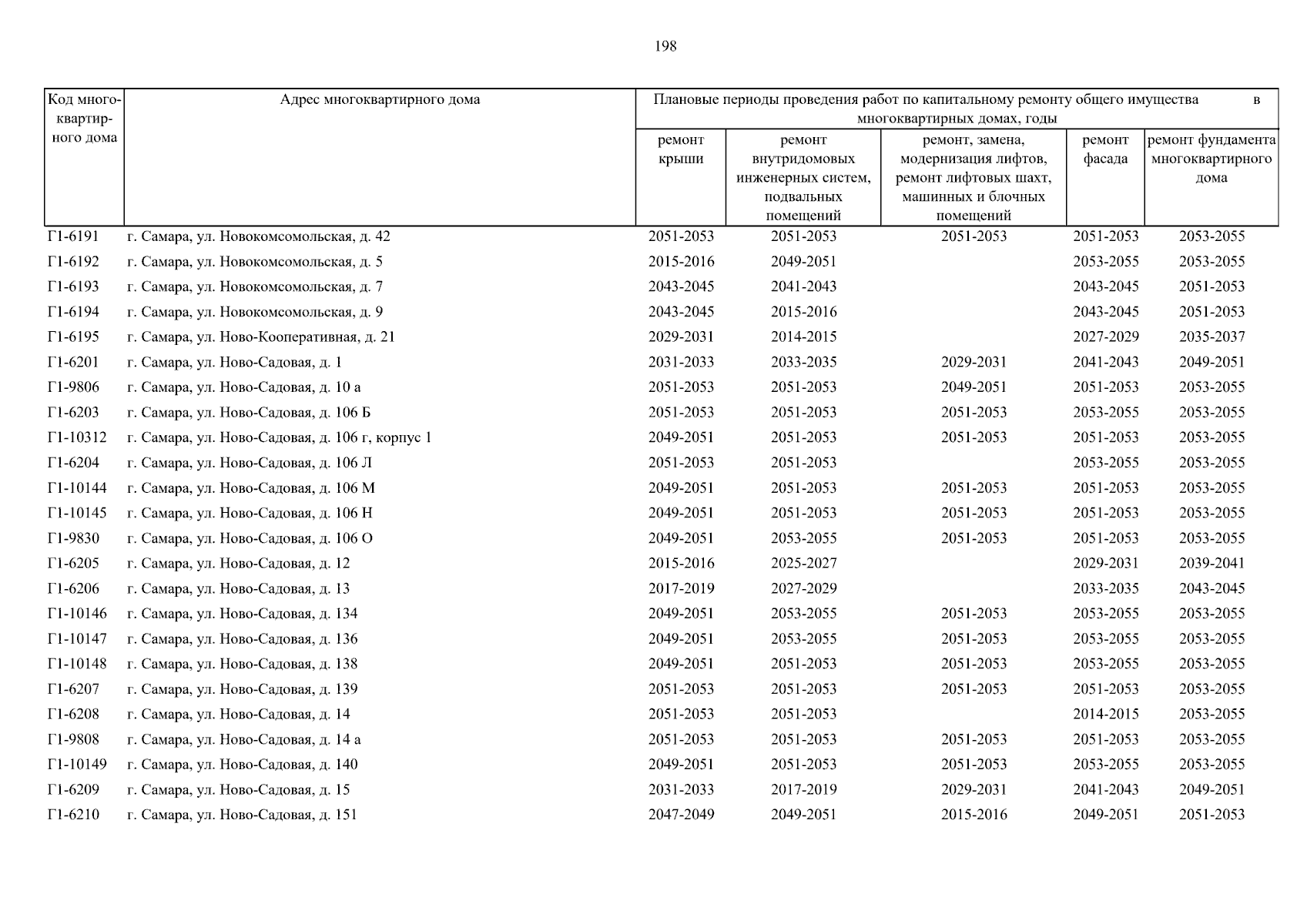 198

| Код многоквартирного дома | Адрес многоквартирного дома | Плановые периоды проведения работ по капитальному ремонту общего имущества в многоквартирных домах, годы | | | | |
|---|---|---|---|---|---|---|
| | | ремонт крыши | ремонт внутридомовых инженерных систем, подвальных помещений | ремонт, замена, модернизация лифтов, ремонт лифтовых шахт, машинных и блочных помещений | ремонт фасада | ремонт фундамента многоквартирного дома |
| Г1-6191 | г. Самара, ул. Новокомсомольская, д. 42 | 2051-2053 | 2051-2053 | 2051-2053 | 2051-2053 | 2053-2055 |
| Г1-6192 | г. Самара, ул. Новокомсомольская, д. 5 | 2015-2016 | 2049-2051 | | 2053-2055 | 2053-2055 |
| Г1-6193 | г. Самара, ул. Новокомсомольская, д. 7 | 2043-2045 | 2041-2043 | | 2043-2045 | 2051-2053 |
| Г1-6194 | г. Самара, ул. Новокомсомольская, д. 9 | 2043-2045 | 2015-2016 | | 2043-2045 | 2051-2053 |
| Г1-6195 | г. Самара, ул. Ново-Кооперативная, д. 21 | 2029-2031 | 2014-2015 | | 2027-2029 | 2035-2037 |
| Г1-6201 | г. Самара, ул. Ново-Садовая, д. 1 | 2031-2033 | 2033-2035 | 2029-2031 | 2041-2043 | 2049-2051 |
| Г1-9806 | г. Самара, ул. Ново-Садовая, д. 10 а | 2051-2053 | 2051-2053 | 2049-2051 | 2051-2053 | 2053-2055 |
| Г1-6203 | г. Самара, ул. Ново-Садовая, д. 106 Б | 2051-2053 | 2051-2053 | 2051-2053 | 2053-2055 | 2053-2055 |
| Г1-10312 | г. Самара, ул. Ново-Садовая, д. 106 г, корпус 1 | 2049-2051 | 2051-2053 | 2051-2053 | 2051-2053 | 2053-2055 |
| Г1-6204 | г. Самара, ул. Ново-Садовая, д. 106 Л | 2051-2053 | 2051-2053 | | 2053-2055 | 2053-2055 |
| Г1-10144 | г. Самара, ул. Ново-Садовая, д. 106 М | 2049-2051 | 2051-2053 | 2051-2053 | 2051-2053 | 2053-2055 |
| Г1-10145 | г. Самара, ул. Ново-Садовая, д. 106 Н | 2049-2051 | 2051-2053 | 2051-2053 | 2051-2053 | 2053-2055 |
| Г1-9830 | г. Самара, ул. Ново-Садовая, д. 106 О | 2049-2051 | 2053-2055 | 2051-2053 | 2051-2053 | 2053-2055 |
| Г1-6205 | г. Самара, ул. Ново-Садовая, д. 12 | 2015-2016 | 2025-2027 | | 2029-2031 | 2039-2041 |
| Г1-6206 | г. Самара, ул. Ново-Садовая, д. 13 | 2017-2019 | 2027-2029 | | 2033-2035 | 2043-2045 |
| Г1-10146 | г. Самара, ул. Ново-Садовая, д. 134 | 2049-2051 | 2053-2055 | 2051-2053 | 2053-2055 | 2053-2055 |
| Г1-10147 | г. Самара, ул. Ново-Садовая, д. 136 | 2049-2051 | 2053-2055 | 2051-2053 | 2053-2055 | 2053-2055 |
| Г1-10148 | г. Самара, ул. Ново-Садовая, д. 138 | 2049-2051 | 2051-2053 | 2051-2053 | 2053-2055 | 2053-2055 |
| Г1-6207 | г. Самара, ул. Ново-Садовая, д. 139 | 2051-2053 | 2051-2053 | 2051-2053 | 2051-2053 | 2053-2055 |
| Г1-6208 | г. Самара, ул. Ново-Садовая, д. 14 | 2051-2053 | 2051-2053 | | 2014-2015 | 2053-2055 |
| Г1-9808 | г. Самара, ул. Ново-Садовая, д. 14 а | 2051-2053 | 2051-2053 | 2051-2053 | 2051-2053 | 2053-2055 |
| Г1-10149 | г. Самара, ул. Ново-Садовая, д. 140 | 2049-2051 | 2051-2053 | 2051-2053 | 2053-2055 | 2053-2055 |
| Г1-6209 | г. Самара, ул. Ново-Садовая, д. 15 | 2031-2033 | 2017-2019 | 2029-2031 | 2041-2043 | 2049-2051 |
| Г1-6210 | г. Самара, ул. Ново-Садовая, д. 151 | 2047-2049 | 2049-2051 | 2015-2016 | 2049-2051 | 2051-2053 |